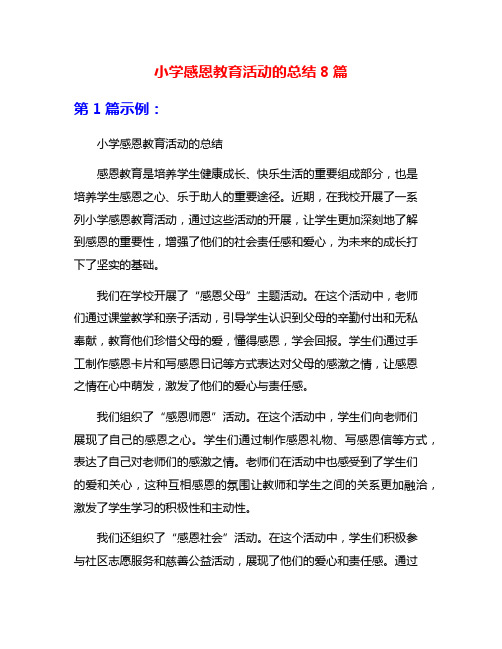 小学感恩教育活动的总结 8 篇

第 1 篇示例：

小学感恩教育活动的总结

感恩教育是培养学生健康成长、快乐生活的重要组成部分，也是培养学生感恩之心、乐于助人的重要途径。近期，在我校开展了一系列小学感恩教育活动，通过这些活动的开展，让学生更加深刻地了解到感恩的重要性，增强了他们的社会责任感和爱心，为未来的成长打下了坚实的基础。

我们在学校开展了“感恩父母”主题活动。在这个活动中，老师们通过课堂教学和亲子活动，引导学生认识到父母的辛勤付出和无私奉献，教育他们珍惜父母的爱，懂得感恩，学会回报。学生们通过手工制作感恩卡片和写感恩日记等方式表达对父母的感激之情，让感恩之情在心中萌发，激发了他们的爱心与责任感。

我们组织了“感恩师恩”活动。在这个活动中，学生们向老师们展现了自己的感恩之心。学生们通过制作感恩礼物、写感恩信等方式，表达了自己对老师们的感激之情。老师们在活动中也感受到了学生们的爱和关心，这种互相感恩的氛围让教师和学生之间的关系更加融洽，激发了学生学习的积极性和主动性。

我们还组织了“感恩社会”活动。在这个活动中，学生们积极参与社区志愿服务和慈善公益活动，展现了他们的爱心和责任感。通过